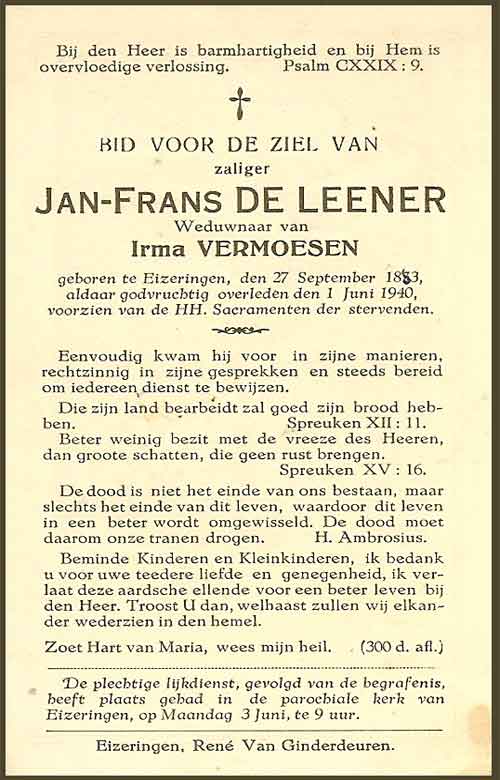 Bij den Heer is barmhartigheid en bij Hem is overvloedige verlossing. Psalm CXXIX : 9.

BID VOOR DE ZIEL VAN
zaliger
JAN-FRANS DE LEENER
Weduwnaar van
Irma VERMOESEN

geboren te Eizeringen, den 27 September 1853, aldaar godvruchtig overleden den 1 Juni 1940, voorzien van de HH. Sacramenten der stervenden.

Eenvoudig kwam hij voor in zijne manieren, rechtzinnig in zijne gesprekken en steeds bereid om iedereen dienst te bewijzen.

Die zijn land bearbeidt zal goed zijn brood hebben. Spreuken XII : 11.

Beter weinig bezit met de vreeze des Heeren, dan groote schatten, die geen rust brengen. Spreuken XV : 16.

De dood is niet het einde van ons bestaan, maar slechts het einde van dit leven, waardoor dit leven in een beter wordt omgewisseld. De dood moet daarom onze tranen drogen. H. Ambrosius.

Beminde Kinderen en Kleinkinderen, ik bedank u voor uwe teedere liefde en genegenheid, ik verlaat deze aardsche ellende voor een beter leven bij den Heer. Troost U dan, welhaast zullen wij elkander wederzien in den hemel.

Zoet Hart van Maria, wees mijn heil. (300 d. afl.)

De plechtige lijkdienst, gevolgd van de begrafenis, heeft plaats gehad in de parochiale kerk van Eizeringen, op Maandag 3 Juni, te 9 uur.

Eizeringen, René Van Ginderdeuren.